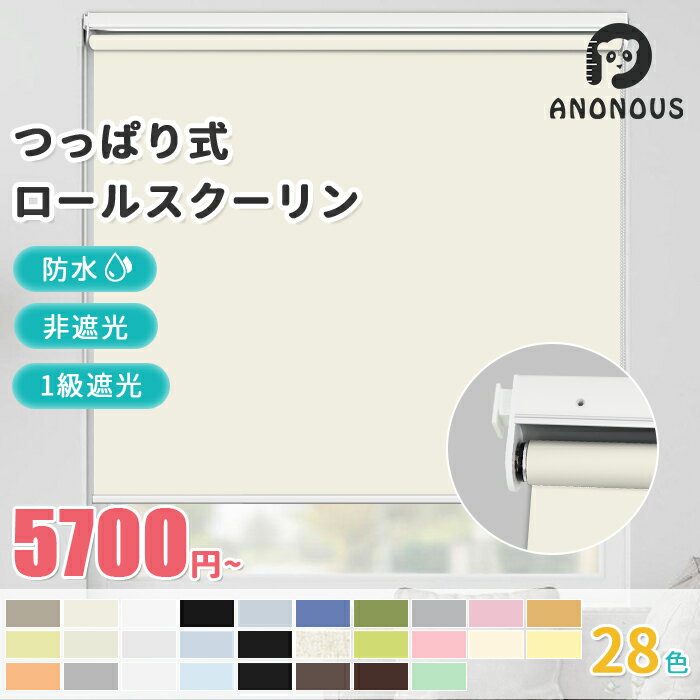 ANONOUS

つっぱり式
ロールスクーリン

防水

非遮光

1級遮光

5700円~

28色